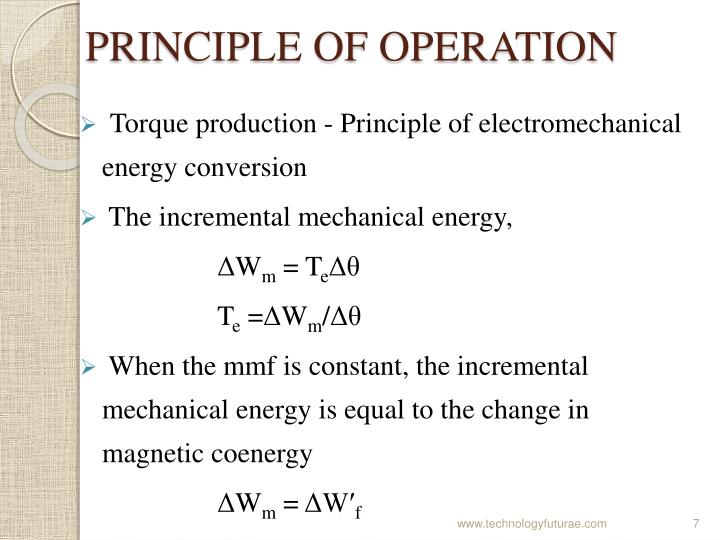 PRINCIPLE OF OPERATION

➢ Torque production - Principle of electromechanical energy conversion

➢ The incremental mechanical energy,

$\Delta W_m = T_e \Delta\theta$

$T_e = \Delta W_m / \Delta\theta$

➢ When the mmf is constant, the incremental mechanical energy is equal to the change in magnetic coenergy

$\Delta W_m = \Delta W'_f$

www.technologyfuturae.com

7